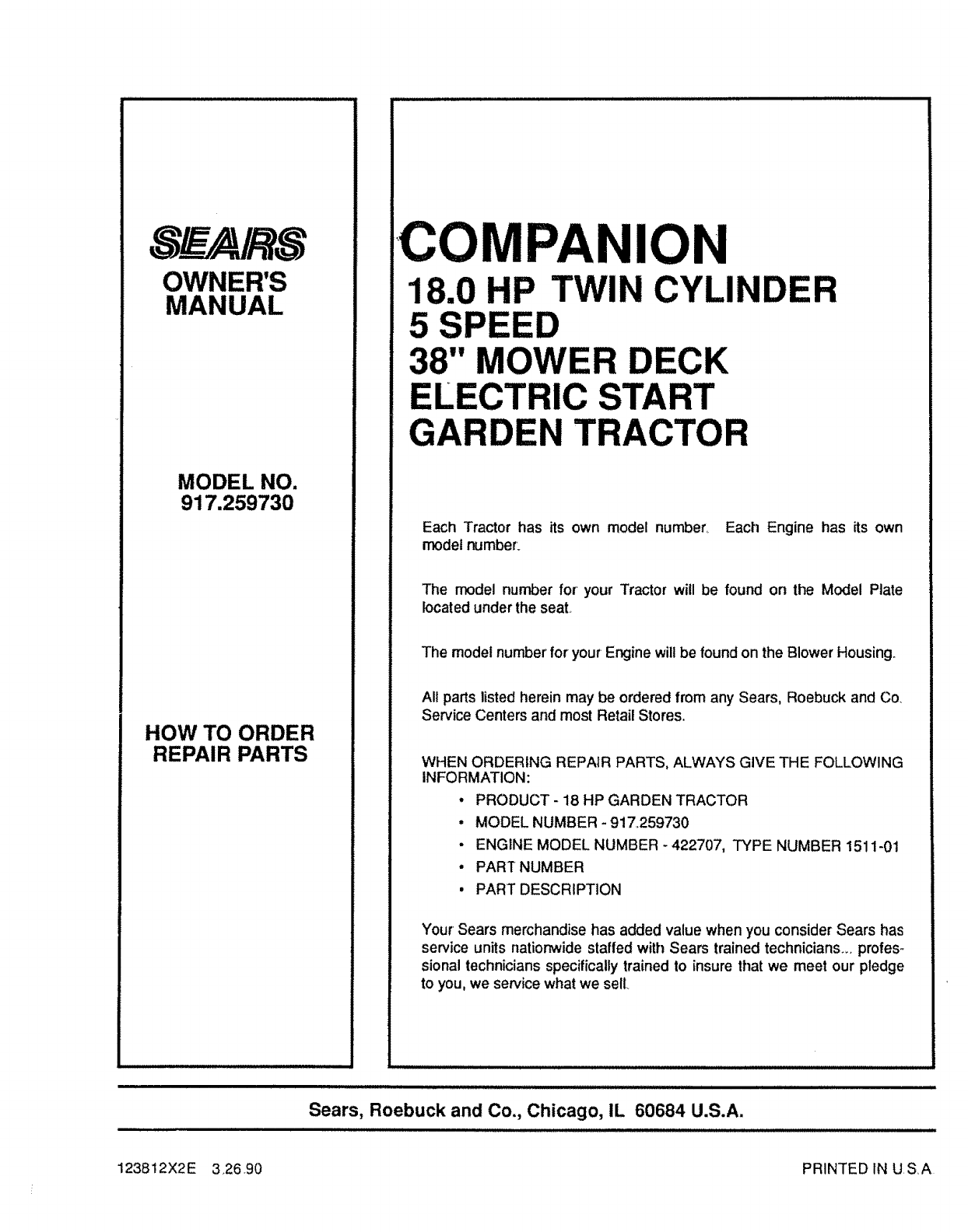 SEARS
OWNER'S MANUAL

MODEL NO.
917.259730

HOW TO ORDER REPAIR PARTS

COMPANION
18.0 HP TWIN CYLINDER
5 SPEED
38" MOWER DECK
ELECTRIC START
GARDEN TRACTOR

Each Tractor has its own model number. Each Engine has its own model number.

The model number for your Tractor will be found on the Model Plate located under the seat.

The model number for your Engine will be found on the Blower Housing.

All parts listed herein may be ordered from any Sears, Roebuck and Co. Service Centers and most Retail Stores.

WHEN ORDERING REPAIR PARTS, ALWAYS GIVE THE FOLLOWING INFORMATION:
• PRODUCT - 18 HP GARDEN TRACTOR
• MODEL NUMBER - 917.259730
• ENGINE MODEL NUMBER - 422707, TYPE NUMBER 1511-01
• PART NUMBER
• PART DESCRIPTION

Your Sears merchandise has added value when you consider Sears has service units nationwide staffed with Sears trained technicians... professional technicians specifically trained to insure that we meet our pledge to you, we service what we sell.

Sears, Roebuck and Co., Chicago, IL 60684 U.S.A.

123812X2E 3.26.90

PRINTED IN U.S.A.